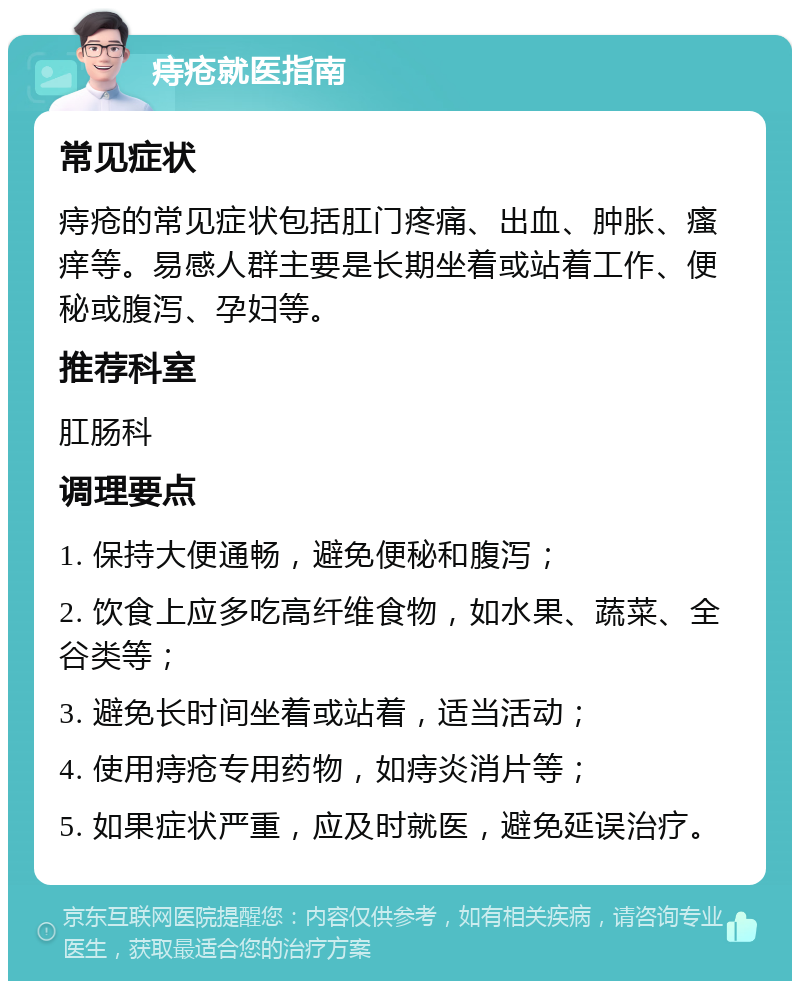 痔疮就医指南

常见症状

痔疮的常见症状包括肛门疼痛、出血、肿胀、瘙痒等。易感人群主要是长期坐着或站着工作、便秘或腹泻、孕妇等。

推荐科室

肛肠科

调理要点

1. 保持大便通畅，避免便秘和腹泻；

2. 饮食上应多吃高纤维食物，如水果、蔬菜、全谷类等；

3. 避免长时间坐着或站着，适当活动；

4. 使用痔疮专用药物，如痔炎消片等；

5. 如果症状严重，应及时就医，避免延误治疗。

京东互联网医院提醒您：内容仅供参考，如有相关疾病，请咨询专业医生，获取最适合您的治疗方案